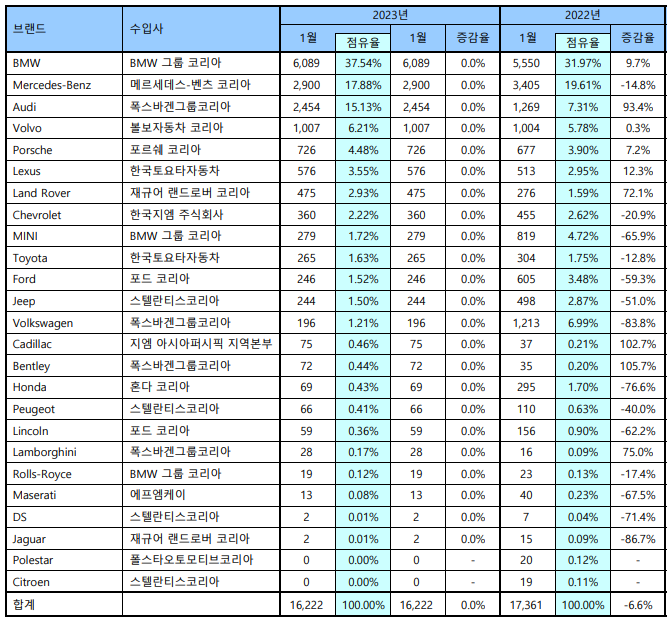 | 브랜드 | 수입사 | 2023년 |  |  |  | 2022년 |  |  |
|---|---|---|---|---|---|---|---|---|
|  |  | 1월 | 점유율 | 1월 | 증감율 | 1월 | 점유율 | 증감율 |
| BMW | BMW 그룹 코리아 | 6,089 | 37.54% | 6,089 | 0.0% | 5,550 | 31.97% | 9.7% |
| Mercedes-Benz | 메르세데스-벤츠 코리아 | 2,900 | 17.88% | 2,900 | 0.0% | 3,405 | 19.61% | -14.8% |
| Audi | 폭스바겐그룹코리아 | 2,454 | 15.13% | 2,454 | 0.0% | 1,269 | 7.31% | 93.4% |
| Volvo | 볼보자동차 코리아 | 1,007 | 6.21% | 1,007 | 0.0% | 1,004 | 5.78% | 0.3% |
| Porsche | 포르쉐 코리아 | 726 | 4.48% | 726 | 0.0% | 677 | 3.90% | 7.2% |
| Lexus | 한국토요타자동차 | 576 | 3.55% | 576 | 0.0% | 513 | 2.95% | 12.3% |
| Land Rover | 재규어 랜드로버 코리아 | 475 | 2.93% | 475 | 0.0% | 276 | 1.59% | 72.1% |
| Chevrolet | 한국지엠 주식회사 | 360 | 2.22% | 360 | 0.0% | 455 | 2.62% | -20.9% |
| MINI | BMW 그룹 코리아 | 279 | 1.72% | 279 | 0.0% | 819 | 4.72% | -65.9% |
| Toyota | 한국토요타자동차 | 265 | 1.63% | 265 | 0.0% | 304 | 1.75% | -12.8% |
| Ford | 포드 코리아 | 246 | 1.52% | 246 | 0.0% | 605 | 3.48% | -59.3% |
| Jeep | 스텔란티스코리아 | 244 | 1.50% | 244 | 0.0% | 498 | 2.87% | -51.0% |
| Volkswagen | 폭스바겐그룹코리아 | 196 | 1.21% | 196 | 0.0% | 1,213 | 6.99% | -83.8% |
| Cadillac | 지엠 아시아퍼시픽 지역본부 | 75 | 0.46% | 75 | 0.0% | 37 | 0.21% | 102.7% |
| Bentley | 폭스바겐그룹코리아 | 72 | 0.44% | 72 | 0.0% | 35 | 0.20% | 105.7% |
| Honda | 혼다 코리아 | 69 | 0.43% | 69 | 0.0% | 295 | 1.70% | -76.6% |
| Peugeot | 스텔란티스코리아 | 66 | 0.41% | 66 | 0.0% | 110 | 0.63% | -40.0% |
| Lincoln | 포드 코리아 | 59 | 0.36% | 59 | 0.0% | 156 | 0.90% | -62.2% |
| Lamborghini | 폭스바겐그룹코리아 | 28 | 0.17% | 28 | 0.0% | 16 | 0.09% | 75.0% |
| Rolls-Royce | BMW 그룹 코리아 | 19 | 0.12% | 19 | 0.0% | 23 | 0.13% | -17.4% |
| Maserati | 에프엠케이 | 13 | 0.08% | 13 | 0.0% | 40 | 0.23% | -67.5% |
| DS | 스텔란티스코리아 | 2 | 0.01% | 2 | 0.0% | 7 | 0.04% | -71.4% |
| Jaguar | 재규어 랜드로버 코리아 | 2 | 0.01% | 2 | 0.0% | 15 | 0.09% | -86.7% |
| Polestar | 폴스타오토모티브코리아 | 0 | 0.00% | 0 | - | 20 | 0.12% | - |
| Citroen | 스텔란티스코리아 | 0 | 0.00% | 0 | - | 19 | 0.11% | - |
| 합계 |  | 16,222 | 100.00% | 16,222 | 0.0% | 17,361 | 100.00% | -6.6% |